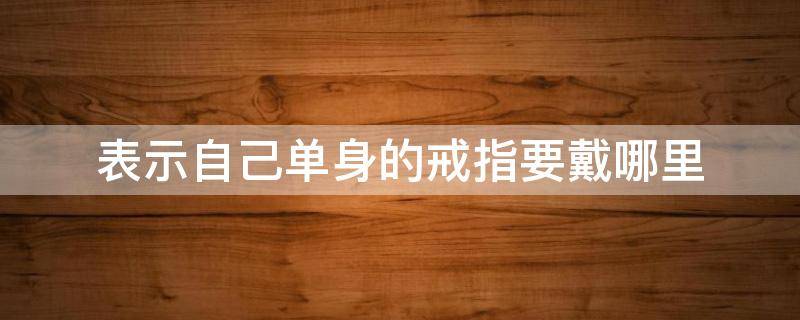 表示自己单身的戒指要戴哪里